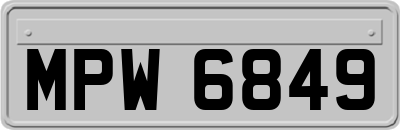 MPW 6849